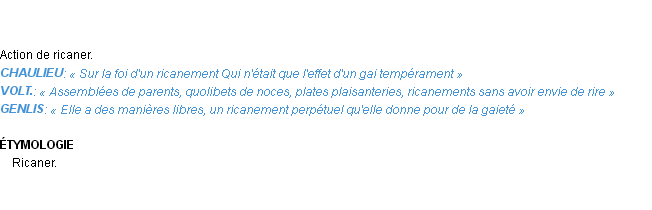 Action de ricaner.
CHAULIEU: « Sur la foi d'un ricanement Qui n'était que l'effet d'un gai tempérament »
VOLT.: « Assemblées de parents, quolibets de noces, plates plaisanteries, ricanements sans avoir envie de rire »
GENLIS: « Elle a des manières libres, un ricanement perpétuel qu'elle donne pour de la gaieté »

ÉTYMOLOGIE
Ricaner.